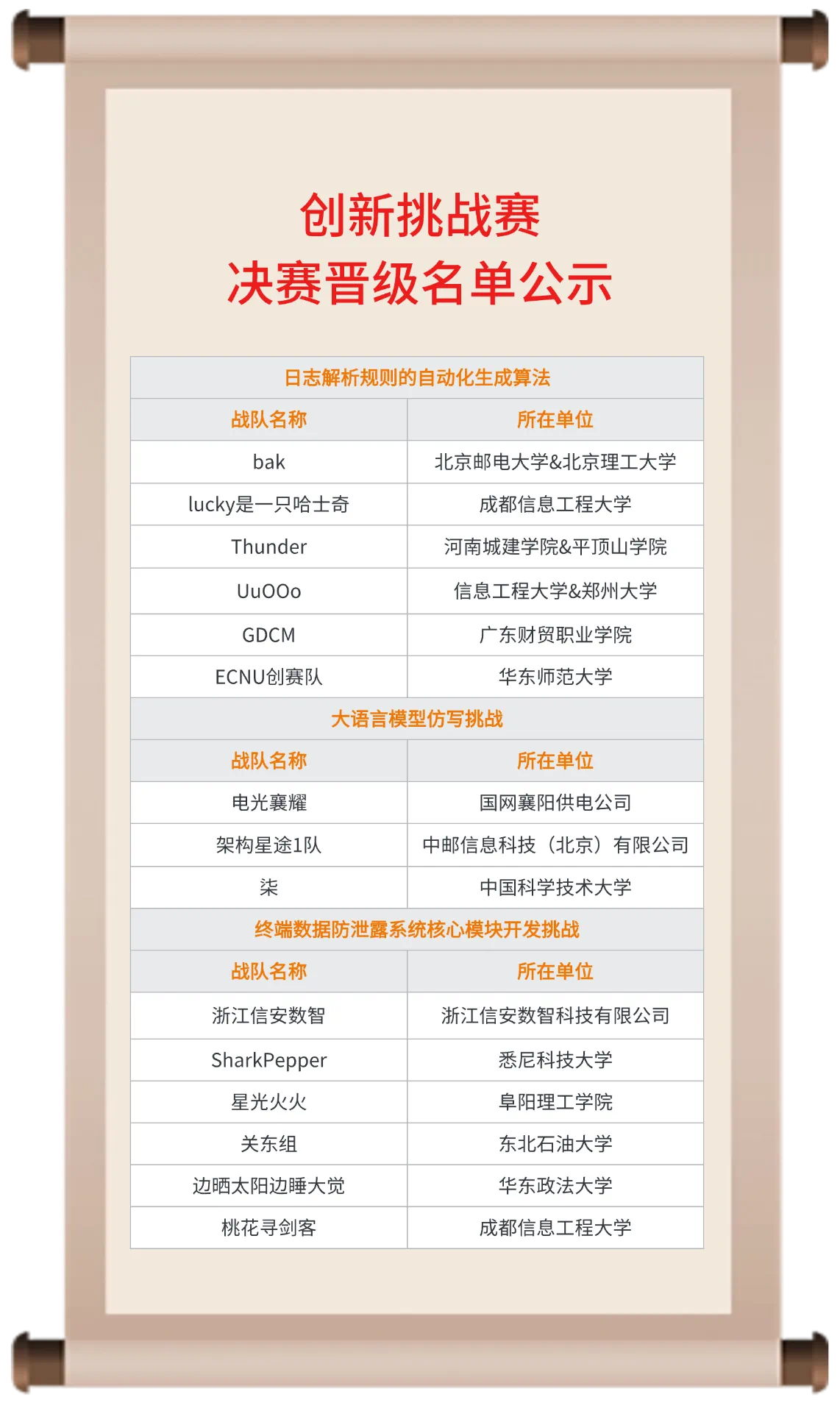 创新挑战赛
决赛晋级名单公示

| 日志解析规则的自动化生成算法 | |
|---|---|
| 战队名称 | 所在单位 |
| bak | 北京邮电大学&北京理工大学 |
| lucky是一只哈士奇 | 成都信息工程大学 |
| Thunder | 河南城建学院&平顶山学院 |
| UuOOo | 信息工程大学&郑州大学 |
| GDCM | 广东财贸职业学院 |
| ECNU创赛队 | 华东师范大学 |
| 大语言模型仿写挑战 | |
| 战队名称 | 所在单位 |
| 电光襄耀 | 国网襄阳供电公司 |
| 架构星途1队 | 中邮信息科技（北京）有限公司 |
| 柒 | 中国科学技术大学 |
| 终端数据防泄露系统核心模块开发挑战 | |
| 战队名称 | 所在单位 |
| 浙江信安数智 | 浙江信安数智科技有限公司 |
| SharkPepper | 悉尼科技大学 |
| 星光火火 | 阜阳理工学院 |
| 关东组 | 东北石油大学 |
| 边晒太阳边睡大觉 | 华东政法大学 |
| 桃花寻剑客 | 成都信息工程大学 |